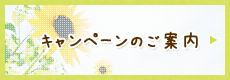 キャンペーンのご案内